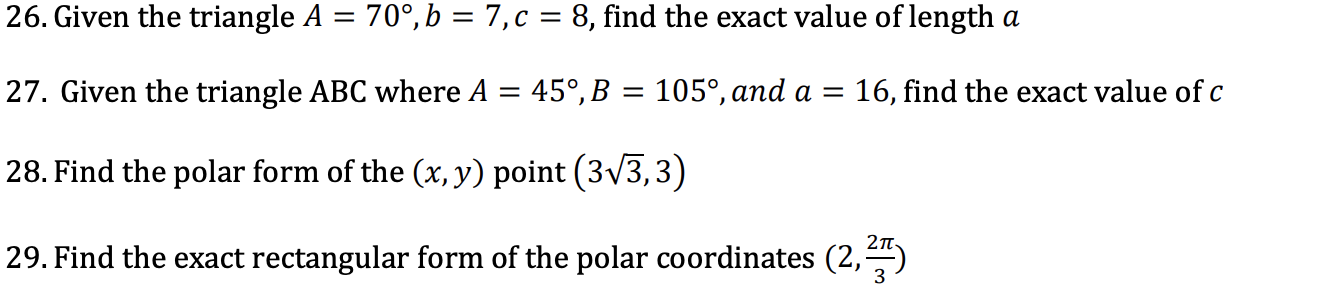 26. Given the triangle $A = 70°, b = 7, c = 8$, find the exact value of length $a$

27. Given the triangle ABC where $A = 45°, B = 105°, and\ a = 16$, find the exact value of $c$

28. Find the polar form of the $(x, y)$ point $(3\sqrt{3}, 3)$

29. Find the exact rectangular form of the polar coordinates $(2, \frac{2\pi}{3})$